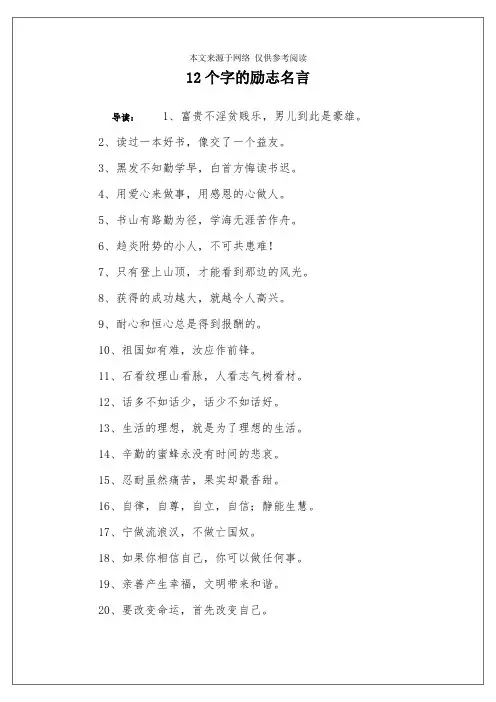 本文来源于网络 仅供参考阅读

12 个字的励志名言

导读： 1、富贵不淫贫贱乐，男儿到此是豪雄。

2、读过一本好书，像交了一个益友。

3、黑发不知勤学早，白首方悔读书迟。

4、用爱心来做事，用感恩的心做人。

5、书山有路勤为径，学海无涯苦作舟。

6、趋炎附势的小人，不可共患难！

7、只有登上山顶，才能看到那边的风光。

8、获得的成功越大，就越令人高兴。

9、耐心和恒心总是得到报酬的。

10、祖国如有难，汝应作前锋。

11、石看纹理山看脉，人看志气树看材。

12、话多不如话少，话少不如话好。

13、生活的理想，就是为了理想的生活。

14、辛勤的蜜蜂永没有时间的悲哀。

15、忍耐虽然痛苦，果实却最香甜。

16、自律，自尊，自立，自信；静能生慧。

17、宁做流浪汉，不做亡国奴。

18、如果你相信自己，你可以做任何事。

19、亲善产生幸福，文明带来和谐。

20、要改变命运，首先改变自己。